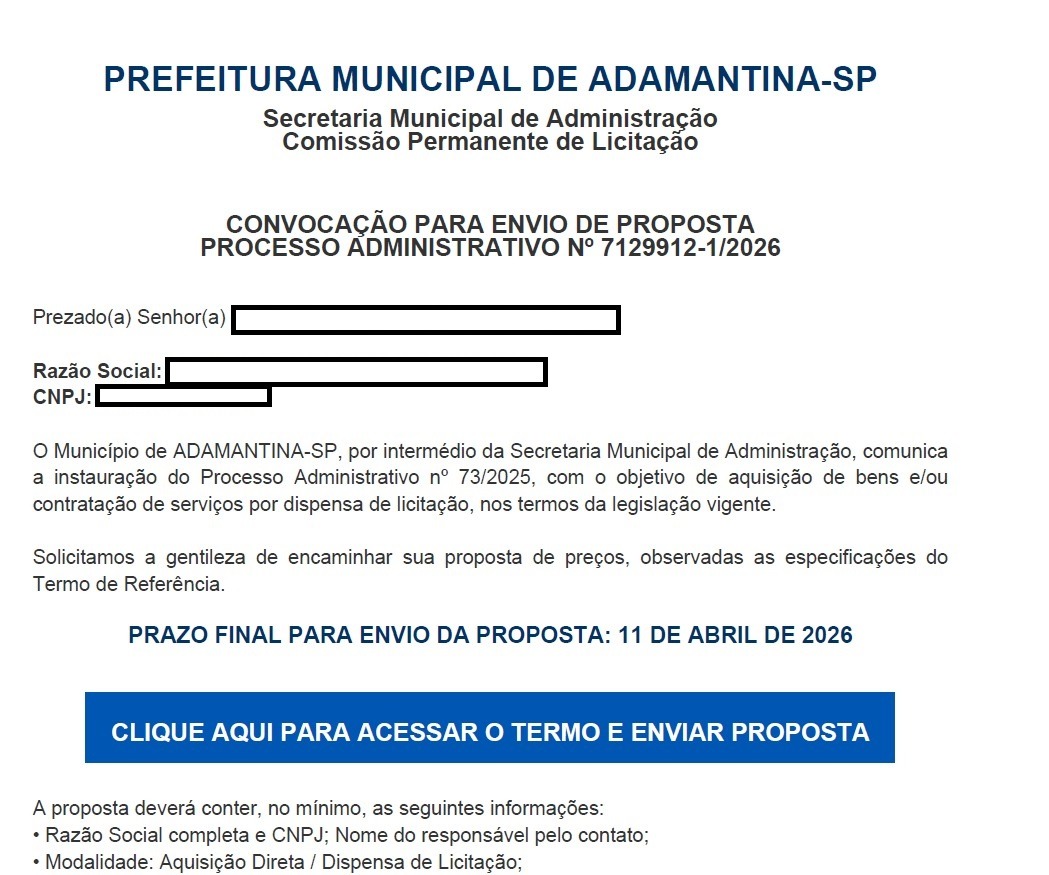 PREFEITURA MUNICIPAL DE ADAMANTINA-SP

Secretaria Municipal de Administração
Comissão Permanente de Licitação

CONVOCAÇÃO PARA ENVIO DE PROPOSTA
PROCESSO ADMINISTRATIVO Nº 7129912-1/2026

Prezado(a) Senhor(a)

Razão Social:
CNPJ:

O Município de ADAMANTINA-SP, por intermédio da Secretaria Municipal de Administração, comunica a instauração do Processo Administrativo nº 73/2025, com o objetivo de aquisição de bens e/ou contratação de serviços por dispensa de licitação, nos termos da legislação vigente.

Solicitamos a gentileza de encaminhar sua proposta de preços, observadas as especificações do Termo de Referência.

PRAZO FINAL PARA ENVIO DA PROPOSTA: 11 DE ABRIL DE 2026

CLIQUE AQUI PARA ACESSAR O TERMO E ENVIAR PROPOSTA

A proposta deverá conter, no mínimo, as seguintes informações:
• Razão Social completa e CNPJ; Nome do responsável pelo contato;
• Modalidade: Aquisição Direta / Dispensa de Licitação;